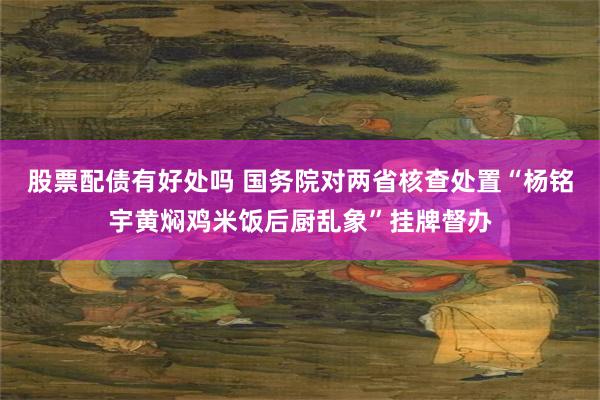 股票配债有好处吗 国务院对两省核查处置“杨铭宇黄焖鸡米饭后厨乱象”挂牌督办